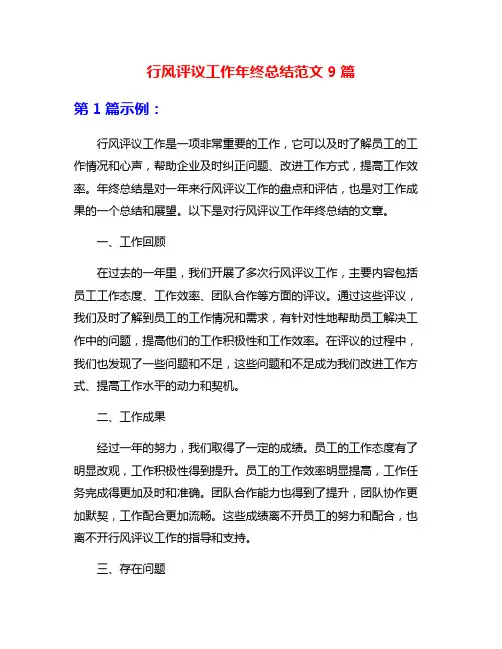 行风评议工作年终总结范文 9 篇

第 1 篇示例：

行风评议工作是一项非常重要的工作，它可以及时了解员工的工作情况和心声，帮助企业及时纠正问题、改进工作方式，提高工作效率。年终总结是对一年来行风评议工作的盘点和评估，也是对工作成果的一个总结和展望。以下是对行风评议工作年终总结的文章。

一、工作回顾

在过去的一年里，我们开展了多次行风评议工作，主要内容包括员工工作态度、工作效率、团队合作等方面的评议。通过这些评议，我们及时了解到员工的工作情况和需求，有针对性地帮助员工解决工作中的问题，提高他们的工作积极性和工作效率。在评议的过程中，我们也发现了一些问题和不足，这些问题和不足成为我们改进工作方式、提高工作水平的动力和契机。

二、工作成果

经过一年的努力，我们取得了一定的成绩。员工的工作态度有了明显改观，工作积极性得到提升。员工的工作效率明显提高，工作任务完成得更加及时和准确。团队合作能力也得到了提升，团队协作更加默契，工作配合更加流畅。这些成绩离不开员工的努力和配合，也离不开行风评议工作的指导和支持。

三、存在问题